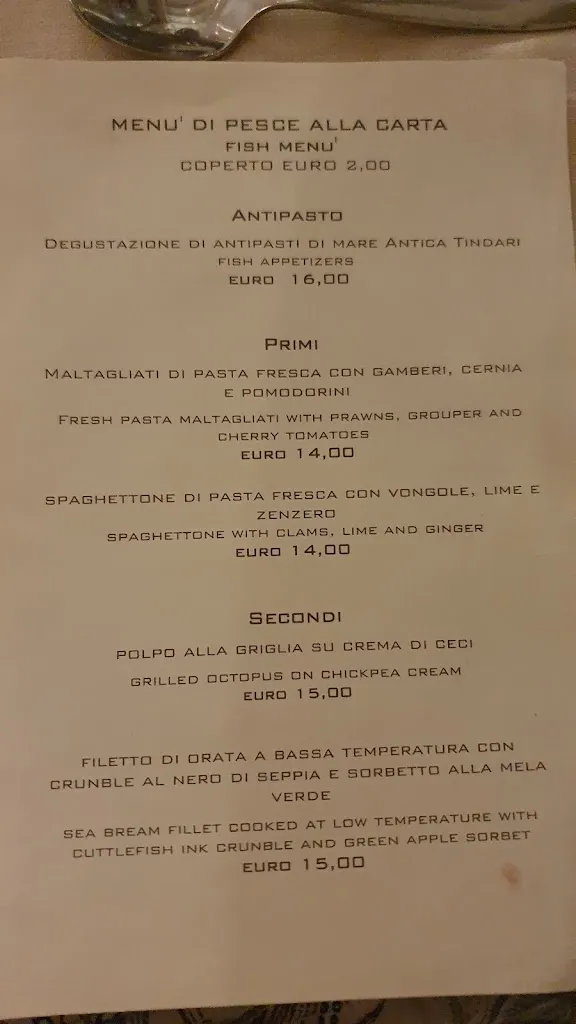 MENU' DI PESCE ALLA CARTA
FISH MENU'
COPERTO EURO 2,00

ANTIPASTO

DEGUSTAZIONE DI ANTIPASTI DI MARE ANTICA TINDARI
FISH APPETIZERS
EURO 16,00

PRIMI

MALTAGLIATI DI PASTA FRESCA CON GAMBERI, CERNIA E POMODORINI
FRESH PASTA MALTAGLIATI WITH PRAWNS, GROUPER AND CHERRY TOMATOES
EURO 14,00

SPAGHETTONE DI PASTA FRESCA CON VONGOLE, LIME E ZENZERO
SPAGHETTONE WITH CLAMS, LIME AND GINGER
EURO 14,00

SECONDI

POLPO ALLA GRIGLIA SU CREMA DI CECI
GRILLED OCTOPUS ON CHICKPEA CREAM
EURO 15,00

FILETTO DI ORATA A BASSA TEMPERATURA CON CRUNBLE AL NERO DI SEPPIA E SORBETTO ALLA MELA VERDE
SEA BREAM FILLET COOKED AT LOW TEMPERATURE WITH CUTTLEFISH INK CRUNBLE AND GREEN APPLE SORBET
EURO 15,00